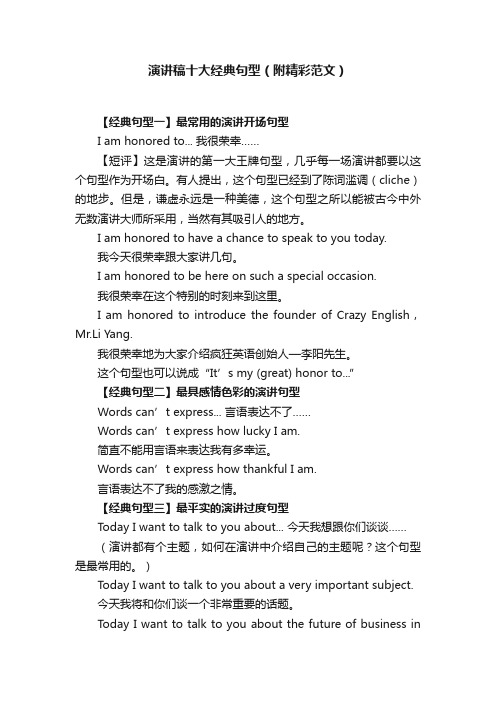 演讲稿十大经典句型（附精彩范文）

【经典句型一】最常用的演讲开场句型

I am honored to... 我很荣幸……

【短评】这是演讲的第一大王牌句型，几乎每一场演讲都要以这个句型作为开场白。有人提出，这个句型已经到了陈词滥调（cliche）的地步。但是，谦虚永远是一种美德，这个句型之所以能被古今中外无数演讲大师所采用，当然有其吸引人的地方。

I am honored to have a chance to speak to you today.

我今天很荣幸跟大家讲几句。

I am honored to be here on such a special occasion.

我很荣幸在这个特别的时刻来到这里。

I am honored to introduce the founder of Crazy English，Mr.Li Yang.

我很荣幸地为大家介绍疯狂英语创始人—李阳先生。

这个句型也可以说成“It’s my (great) honor to...”

【经典句型二】最具感情色彩的演讲句型

Words can’t express... 言语表达不了……

Words can’t express how lucky I am.

简直不能用言语来表达我有多幸运。

Words can’t express how thankful I am.

言语表达不了我的感激之情。

【经典句型三】最平实的演讲过度句型

Today I want to talk to you about... 今天我想跟你们谈谈……

（演讲都有个主题，如何在演讲中介绍自己的主题呢？这个句型是最常用的。）

Today I want to talk to you about a very important subject.

今天我将和你们谈一个非常重要的话题。

Today I want to talk to you about the future of business in